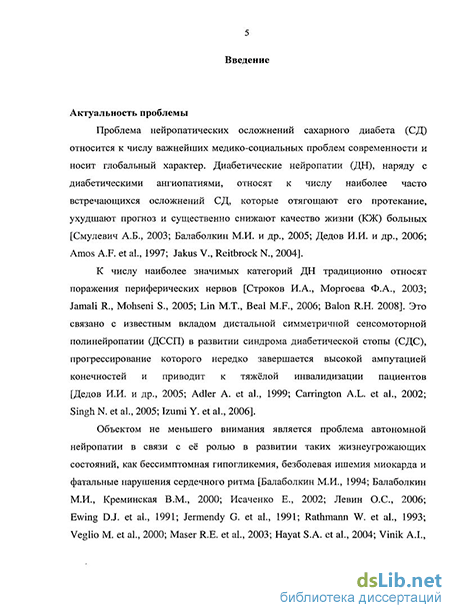 5

Введение

Актуальность проблемы

Проблема нейропатических осложнений сахарного диабета (СД) относится к числу важнейших медико-социальных проблем современности и носит глобальный характер. Диабетические нейропатии (ДН), наряду с диабетическими ангиопатиями, относят к числу наиболее часто встречающихся осложнений СД, которые отягощают его протекание, ухудшают прогноз и существенно снижают качество жизни (КЖ) больных [Смулевич А.Б., 2003; Балаболкин М.И. и др., 2005; Дедов И.И. и др., 2006; Amos A.F. et al., 1997; Jakus V., Reitbrock N., 2004].

К числу наиболее значимых категорий ДН традиционно относят поражения периферических нервов [Строков И.А., Моргоева Ф.А., 2003; Jamali R., Mohseni S., 2005; Lin M.T., Beal M.F., 2006; Balon R.H. 2008]. Это связано с известным вкладом дистальной симметричной сенсомоторной полинейропатии (ДССП) в развитии синдрома диабетической стопы (СДС), прогрессирование которого нередко завершается высокой ампутацией конечностей и приводит к тяжёлой инвалидизации пациентов [Дедов И.И. и др., 2005; Adler A. et al., 1999; Carrington A.L. et al., 2002; Singh N. et al., 2005; Izumi Y. et al., 2006].

Объектом не меньшего внимания является проблема автономной нейропатии в связи с её ролью в развитии таких жизнеугрожающих состояний, как бессимптомная гипогликемия, безболевая ишемия миокарда и фатальные нарушения сердечного ритма [Балаболкин М.И., 1994; Балаболкин М.И., Креминская В.М., 2000; Исаченко Е., 2002; Левин О.С., 2006; Ewing D.J. et al., 1991; Jermendy G. et al., 1991; Rathmann W. et al., 1993; Veglio M. et al., 2000; Maser R.E. et al., 2003; Hayat S.A. et al., 2004; Vinik A.I.,

dsLib.net
библиотека диссертаций